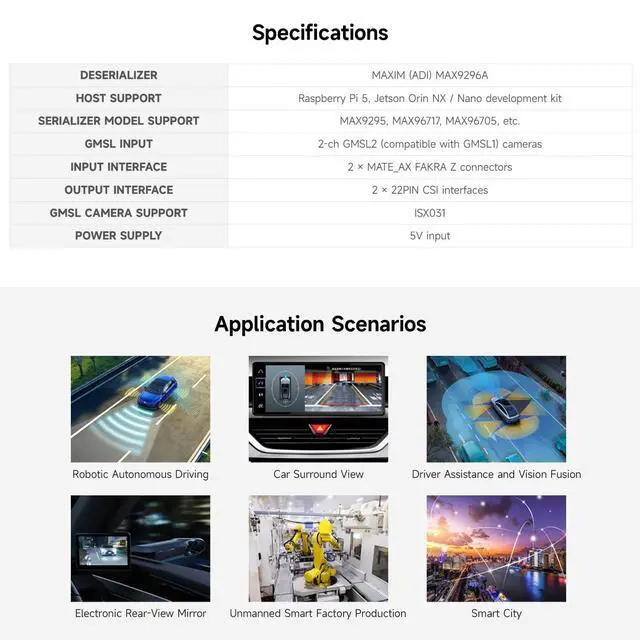 Specifications

| DESERIALIZER | MAXIM (ADI) MAX9296A |
|---|---|
| HOST SUPPORT | Raspberry Pi 5, Jetson Orin NX / Nano development kit |
| SERIALIZER MODEL SUPPORT | MAX9295, MAX96717, MAX96705, etc. |
| GMSL INPUT | 2-ch GMSL2 (compatible with GMSL1) cameras |
| INPUT INTERFACE | 2 × MATE_AX FAKRA Z connectors |
| OUTPUT INTERFACE | 2 × 22PIN CSI interfaces |
| GMSL CAMERA SUPPORT | ISX031 |
| POWER SUPPLY | 5V input |

Application Scenarios

Robotic Autonomous Driving

Car Surround View

Driver Assistance and Vision Fusion

Electronic Rear-View Mirror

Unmanned Smart Factory Production

Smart City